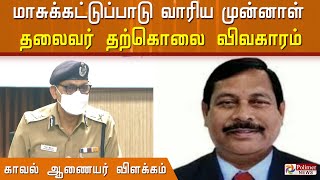 மாசுக்கட்டுப்பாடு வாரிய முன்னாள் தலைவர் தற்கொலை விவகாரம்

காவல் ஆணையர் விளக்கம்

Polimer NEWS